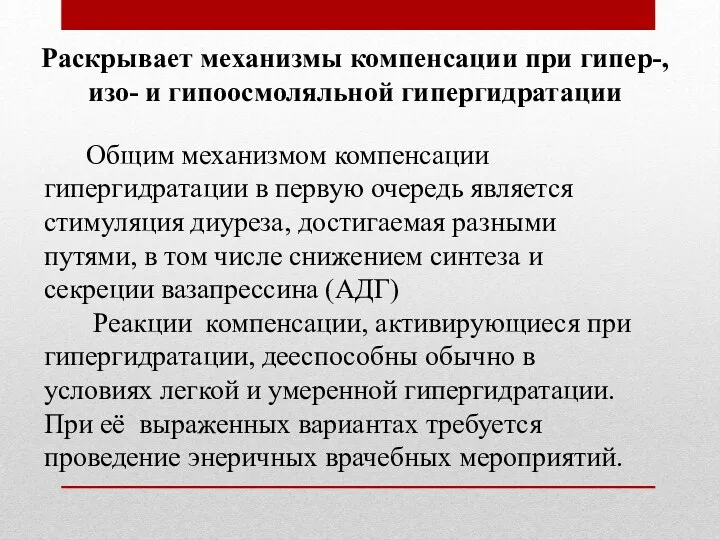 Раскрывает механизмы компенсации при гипер-, изо- и гипоосмоляльной гипергидратации

Общим механизмом компенсации гипергидратации в первую очередь является стимуляция диуреза, достигаемая разными путями, в том числе снижением синтеза и секреции вазапрессина (АДГ)

Реакции компенсации, активирующиеся при гипергидратации, дееспособны обычно в условиях легкой и умеренной гипергидратации. При её выраженных вариантах требуется проведение энеричных врачебных мероприятий.